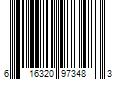 6 16320 97348 3